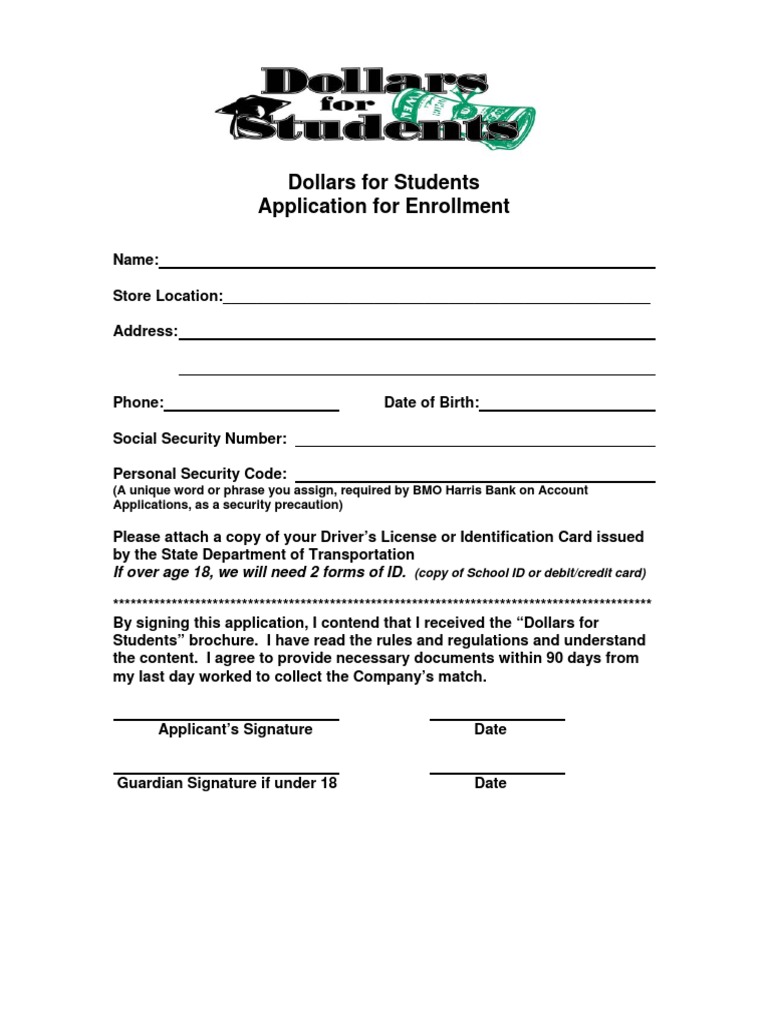 Dollars
for
Students

Dollars for Students
Application for Enrollment

Name:____

Store Location:____

Address:____

____

Phone:____ Date of Birth:____

Social Security Number: ____

Personal Security Code: ____
(A unique word or phrase you assign, required by BMO Harris Bank on Account Applications, as a security precaution)

Please attach a copy of your Driver's License or Identification Card issued by the State Department of Transportation
If over age 18, we will need 2 forms of ID. (copy of School ID or debit/credit card)

******************************************************************************************

By signing this application, I contend that I received the "Dollars for Students" brochure. I have read the rules and regulations and understand the content. I agree to provide necessary documents within 90 days from my last day worked to collect the Company's match.

____
Applicant's Signature

____
Date

____
Guardian Signature if under 18

____
Date